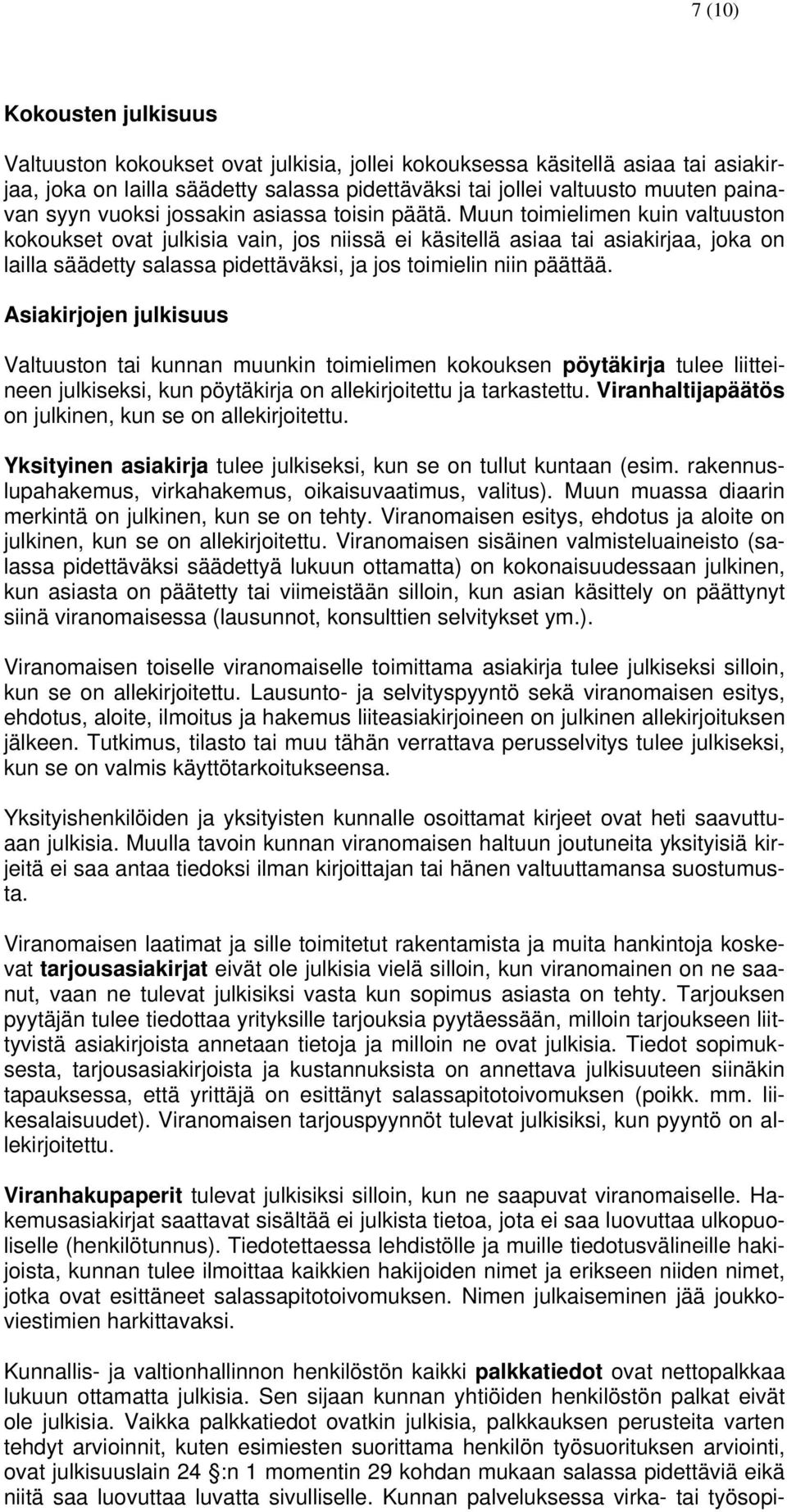 7 (10)

Kokousten julkisuus

Valtuuston kokoukset ovat julkisia, jollei kokouksessa käsitellä asiaa tai asiakirjaa, joka on lailla säädetty salassa pidettäväksi tai jollei valtuusto muuten painavan syyn vuoksi jossakin asiassa toisin päätä. Muun toimielimen kuin valtuuston kokoukset ovat julkisia vain, jos niissä ei käsitellä asiaa tai asiakirjaa, joka on lailla säädetty salassa pidettäväksi, ja jos toimielin niin päättää.

Asiakirjojen julkisuus

Valtuuston tai kunnan muunkin toimielimen kokouksen pöytäkirja tulee liitteineen julkiseksi, kun pöytäkirja on allekirjoitettu ja tarkastettu. Viranhaltijapäätös on julkinen, kun se on allekirjoitettu.

Yksityinen asiakirja tulee julkiseksi, kun se on tullut kuntaan (esim. rakennuslupahakemus, virkahakemus, oikaisuvaatimus, valitus). Muun muassa diaarin merkintä on julkinen, kun se on tehty. Viranomaisen esitys, ehdotus ja aloite on julkinen, kun se on allekirjoitettu. Viranomaisen sisäinen valmisteluaineisto (salassa pidettäväksi säädettyä lukuun ottamatta) on kokonaisuudessaan julkinen, kun asiasta on päätetty tai viimeistään silloin, kun asian käsittely on päättynyt siinä viranomaisessa (lausunnot, konsulttien selvitykset ym.).

Viranomaisen toiselle viranomaiselle toimittama asiakirja tulee julkiseksi silloin, kun se on allekirjoitettu. Lausunto- ja selvityspyyntö sekä viranomaisen esitys, ehdotus, aloite, ilmoitus ja hakemus liiteasiakirjoineen on julkinen allekirjoituksen jälkeen. Tutkimus, tilasto tai muu tähän verrattava perusselvitys tulee julkiseksi, kun se on valmis käyttötarkoitukseensa.

Yksityishenkilöiden ja yksityisten kunnalle osoittamat kirjeet ovat heti saavuttuaan julkisia. Muulla tavoin kunnan viranomaisen haltuun joutuneita yksityisiä kirjeitä ei saa antaa tiedoksi ilman kirjoittajan tai hänen valtuuttamansa suostumusta.

Viranomaisen laatimat ja sille toimitetut rakentamista ja muita hankintoja koskevat tarjousasiakirjat eivät ole julkisia vielä silloin, kun viranomainen on ne saanut, vaan ne tulevat julkisiksi vasta kun sopimus asiasta on tehty. Tarjouksen pyytäjän tulee tiedottaa yrityksille tarjouksia pyytäessään, milloin tarjoukseen liittyvistä asiakirjoista annetaan tietoja ja milloin ne ovat julkisia. Tiedot sopimuksesta, tarjousasiakirjoista ja kustannuksista on annettava julkisuuteen siinäkin tapauksessa, että yrittäjä on esittänyt salassapitotoivomuksen (poikk. mm. liikesalaisuudet). Viranomaisen tarjouspyynnöt tulevat julkisiksi, kun pyyntö on allekirjoitettu.

Viranhakupaperit tulevat julkisiksi silloin, kun ne saapuvat viranomaiselle. Hakemusasiakirjat saattavat sisältää ei julkista tietoa, jota ei saa luovuttaa ulkopuoliselle (henkilötunnus). Tiedotettaessa lehdistölle ja muille tiedotusvälineille hakijoista, kunnan tulee ilmoittaa kaikkien hakijoiden nimet ja erikseen niiden nimet, jotka ovat esittäneet salassapitotoivomuksen. Nimen julkaiseminen jää joukkoviestimien harkittavaksi.

Kunnallis- ja valtionhallinnon henkilöstön kaikki palkkatiedot ovat nettopalkkaa lukuun ottamatta julkisia. Sen sijaan kunnan yhtiöiden henkilöstön palkat eivät ole julkisia. Vaikka palkkatiedot ovatkin julkisia, palkkauksen perusteita varten tehdyt arvioinnit, kuten esimiesten suorittama henkilön työsuorituksen arviointi, ovat julkisuuslain 24 :n 1 momentin 29 kohdan mukaan salassa pidettäviä eikä niitä saa luovuttaa luvatta sivulliselle. Kunnan palveluksessa virka- tai työsopi-